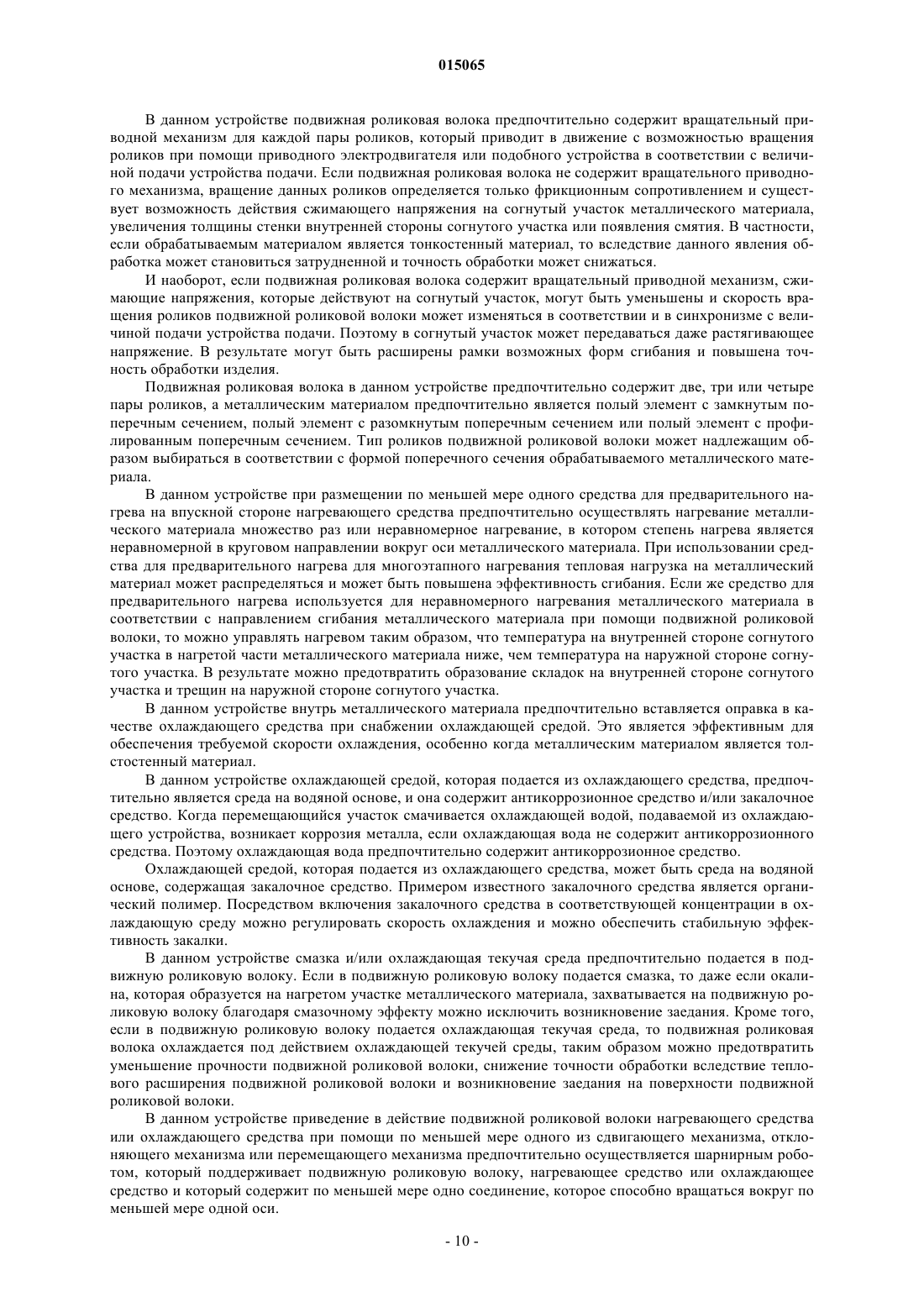 015065

В данном устройстве подвижная роликовая волока предпочтительно содержит вращательный приводной механизм для каждой пары роликов, который приводит в движение с возможностью вращения роликов при помощи приводного электродвигателя или подобного устройства в соответствии с величиной подачи устройства подачи. Если подвижная роликовая волока не содержит вращательного приводного механизма, вращение данных роликов определяется только фрикционным сопротивлением и существует возможность действия сжимающего напряжения на согнутый участок металлического материала, увеличения толщины стенки внутренней стороны согнутого участка или появления смятия. В частности, если обрабатываемым материалом является тонкостенный материал, то вследствие данного явления обработка может становиться затрудненной и точность обработки может снижаться.

И наоборот, если подвижная роликовая волока содержит вращательный приводной механизм, сжимающие напряжения, которые действуют на согнутый участок, могут быть уменьшены и скорость вращения роликов подвижной роликовой волоки может изменяться в соответствии и в синхронизме с величиной подачи устройства подачи. Поэтому в согнутый участок может передаваться даже растягивающее напряжение. В результате могут быть расширены рамки возможных форм сгибания и повышена точность обработки изделия.

Подвижная роликовая волока в данном устройстве предпочтительно содержит две, три или четыре пары роликов, а металлическим материалом предпочтительно является полый элемент с замкнутым поперечным сечением, полый элемент с разомкнутым поперечным сечением или полый элемент с профилированным поперечным сечением. Тип роликов подвижной роликовой волоки может надлежащим образом выбираться в соответствии с формой поперечного сечения обрабатываемого металлического материала.

В данном устройстве при размещении по меньшей мере одного средства для предварительного нагрева на впускной стороне нагревающего средства предпочтительно осуществлять нагревание металлического материала множество раз или неравномерное нагревание, в котором степень нагрева является неравномерной в круговом направлении вокруг оси металлического материала. При использовании средства для предварительного нагрева для многоэтапного нагревания тепловая нагрузка на металлический материал может распределяться и может быть повышена эффективность сгибания. Если же средство для предварительного нагрева используется для неравномерного нагревания металлического материала в соответствии с направлением сгибания металлического материала при помощи подвижной роликовой волоки, то можно управлять нагревом таким образом, что температура на внутренней стороне согнутого участка в нагретой части металлического материала ниже, чем температура на наружной стороне согнутого участка. В результате можно предотвратить образование складок на внутренней стороне согнутого участка и трещин на наружной стороне согнутого участка.

В данном устройстве внутрь металлического материала предпочтительно вставляется оправка в качестве охлаждающего средства при снабжении охлаждающей средой. Это является эффективным для обеспечения требуемой скорости охлаждения, особенно когда металлическим материалом является толстостенный материал.

В данном устройстве охлаждающей средой, которая подается из охлаждающего средства, предпочтительно является среда на водяной основе, и она содержит антикоррозионное средство и/или закалочное средство. Когда перемещающийся участок смачивается охлаждающей водой, подаваемой из охлаждающего устройства, возникает коррозия металла, если охлаждающая вода не содержит антикоррозионного средства. Поэтому охлаждающая вода предпочтительно содержит антикоррозионное средство.

Охлаждающей средой, которая подается из охлаждающего средства, может быть среда на водяной основе, содержащая закалочное средство. Примером известного закалочного средства является органический полимер. Посредством включения закалочного средства в соответствующей концентрации в охлаждающую среду можно регулировать скорость охлаждения и можно обеспечить стабильную эффективность закалки.

В данном устройстве смазка и/или охлаждающая текучая среда предпочтительно подается в подвижную роликовую волоку. Если в подвижную роликовую волоку подается смазка, то даже если окалина, которая образуется на нагретом участке металлического материала, захватывается на подвижную роликовую волоку благодаря смазочному эффекту можно исключить возникновение заедания. Кроме того, если в подвижную роликовую волоку подается охлаждающая текучая среда, то подвижная роликовая волока охлаждается под действием охлаждающей текучей среды, таким образом можно предотвратить уменьшение прочности подвижной роликовой волоки, снижение точности обработки вследствие теплового расширения подвижной роликовой волоки и возникновение заедания на поверхности подвижной роликовой волоки.

В данном устройстве приведение в действие подвижной роликовой волоки нагревающего средства или охлаждающего средства при помощи по меньшей мере одного из сдвигающего механизма, отклоняющего механизма или перемещающего механизма предпочтительно осуществляется шарнирным роботом, который поддерживает подвижную роликовую волоку, нагревающее средство или охлаждающее средство и который содержит по меньшей мере одно соединение, которое способно вращаться вокруг по меньшей мере одной оси.

- 10 -